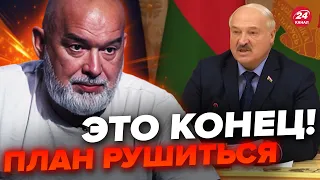 24 КАНАЛ

ЭТО КОНЕЦ!
ПЛАН РУШИТЬСЯ